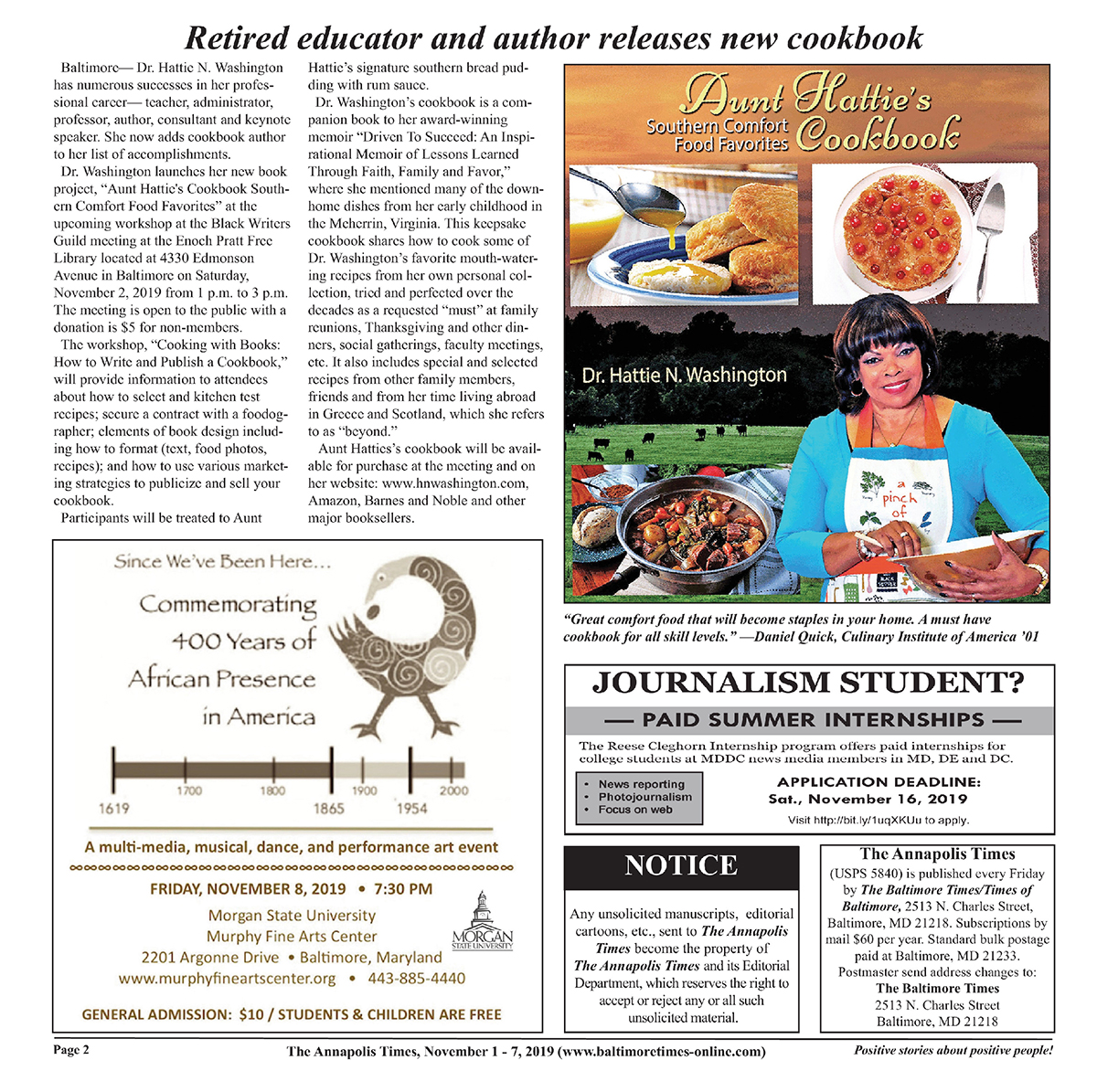 Retired educator and author releases new cookbook

Baltimore— Dr. Hattie N. Washington has numerous successes in her professional career— teacher, administrator, professor, author, consultant and keynote speaker. She now adds cookbook author to her list of accomplishments.

Dr. Washington launches her new book project, "Aunt Hattie's Cookbook Southern Comfort Food Favorites" at the upcoming workshop at the Black Writers Guild meeting at the Enoch Pratt Free Library located at 4330 Edmonson Avenue in Baltimore on Saturday, November 2, 2019 from 1 p.m. to 3 p.m. The meeting is open to the public with a donation is $5 for non-members.

The workshop, "Cooking with Books: How to Write and Publish a Cookbook," will provide information to attendees about how to select and kitchen test recipes; secure a contract with a foodographer; elements of book design including how to format (text, food photos, recipes); and how to use various marketing strategies to publicize and sell your cookbook.

Participants will be treated to Aunt Hattie's signature southern bread pudding with rum sauce.

Dr. Washington's cookbook is a companion book to her award-winning memoir "Driven To Succeed: An Inspirational Memoir of Lessons Learned Through Faith, Family and Favor," where she mentioned many of the down-home dishes from her early childhood in the Meherrin, Virginia. This keepsake cookbook shares how to cook some of Dr. Washington's favorite mouth-watering recipes from her own personal collection, tried and perfected over the decades as a requested "must" at family reunions, Thanksgiving and other dinners, social gatherings, faculty meetings, etc. It also includes special and selected recipes from other family members, friends and from her time living abroad in Greece and Scotland, which she refers to as "beyond."

Aunt Hatties's cookbook will be available for purchase at the meeting and on her website: www.hnwashington.com, Amazon, Barnes and Noble and other major booksellers.

Aunt Hattie's Cookbook
Southern Comfort Food Favorites
Dr. Hattie N. Washington
a pinch of

"Great comfort food that will become staples in your home. A must have cookbook for all skill levels." —Daniel Quick, Culinary Institute of America '01

Since We've Been Here...
Commemorating 400 Years of African Presence in America
1619 1700 1800 1865 1900 1954 2000
A multi-media, musical, dance, and performance art event
FRIDAY, NOVEMBER 8, 2019 • 7:30 PM
Morgan State University
Murphy Fine Arts Center
2201 Argonne Drive • Baltimore, Maryland
www.murphyfineartscenter.org • 443-885-4440
MORGAN STATE UNIVERSITY
GENERAL ADMISSION: $10 / STUDENTS & CHILDREN ARE FREE

JOURNALISM STUDENT?
— PAID SUMMER INTERNSHIPS —
The Reese Cleghorn Internship program offers paid internships for college students at MDDC news media members in MD, DE and DC.
• News reporting
• Photojournalism
• Focus on web
APPLICATION DEADLINE:
Sat., November 16, 2019
Visit http://bit.ly/1uqXKUu to apply.

NOTICE
Any unsolicited manuscripts, editorial cartoons, etc., sent to The Annapolis Times become the property of The Annapolis Times and its Editorial Department, which reserves the right to accept or reject any or all such unsolicited material.

The Annapolis Times
(USPS 5840) is published every Friday by The Baltimore Times/Times of Baltimore, 2513 N. Charles Street, Baltimore, MD 21218. Subscriptions by mail $60 per year. Standard bulk postage paid at Baltimore, MD 21233. Postmaster send address changes to:
The Baltimore Times
2513 N. Charles Street
Baltimore, MD 21218

Page 2 The Annapolis Times, November 1 - 7, 2019 (www.baltimoretimes-online.com) Positive stories about positive people!